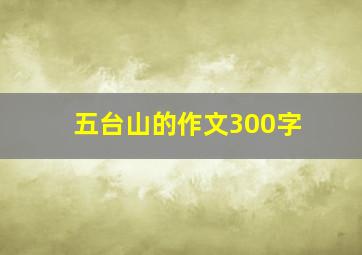 五台山的作文300字